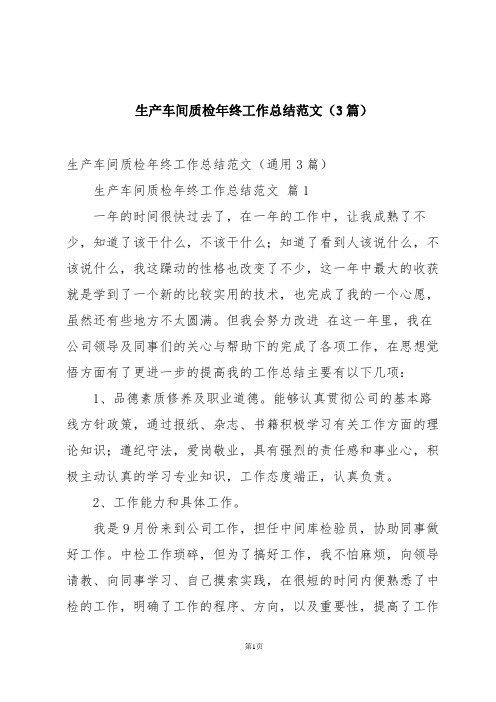 生产车间质检年终工作总结范文（3篇）

生产车间质检年终工作总结范文（通用3篇）

生产车间质检年终工作总结范文 篇1

一年的时间很快过去了，在一年的工作中，让我成熟了不少，知道了该干什么，不该干什么；知道了看到人该说什么，不该说什么，我这躁动的性格也改变了不少，这一年中最大的收获就是学到了一个新的比较实用的技术，也完成了我的一个心愿，虽然还有些地方不太圆满。但我会努力改进 在这一年里，我在公司领导及同事们的关心与帮助下的完成了各项工作，在思想觉悟方面有了更进一步的提高我的工作总结主要有以下几项：

1、品德素质修养及职业道德。能够认真贯彻公司的基本路线方针政策，通过报纸、杂志、书籍积极学习有关工作方面的理论知识；遵纪守法，爱岗敬业，具有强烈的责任感和事业心，积极主动认真的学习专业知识，工作态度端正，认真负责。

2、工作能力和具体工作。

我是9月份来到公司工作，担任中间库检验员，协助同事做好工作。中检工作琐碎，但为了搞好工作，我不怕麻烦，向领导请教、向同事学习、自己摸索实践，在很短的时间内便熟悉了中检的工作，明确了工作的程序、方向，以及重要性，提高了工作

第1页